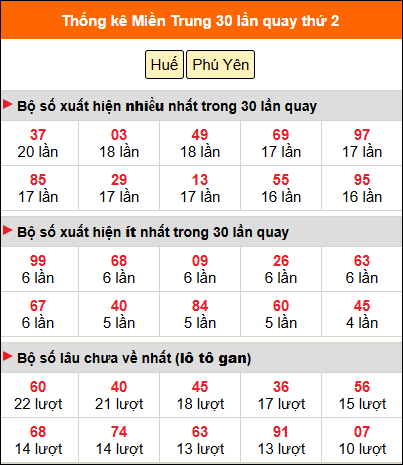 Thống kê Miền Trung 30 lần quay thứ 2

Huế Phú Yên

Bộ số xuất hiện nhiều nhất trong 30 lần quay

| 37 20 lần | 03 18 lần | 49 18 lần | 69 17 lần | 97 17 lần |
|---|---|---|---|---|
| 85 17 lần | 29 17 lần | 13 17 lần | 55 16 lần | 95 16 lần |

Bộ số xuất hiện ít nhất trong 30 lần quay

| 99 6 lần | 68 6 lần | 09 6 lần | 26 6 lần | 63 6 lần |
|---|---|---|---|---|
| 67 6 lần | 40 5 lần | 84 5 lần | 60 5 lần | 45 4 lần |

Bộ số lâu chưa về nhất (lô tô gan)

| 60 22 lượt | 40 21 lượt | 45 18 lượt | 36 17 lượt | 56 15 lượt |
|---|---|---|---|---|
| 68 14 lượt | 74 14 lượt | 63 13 lượt | 91 13 lượt | 07 10 lượt |